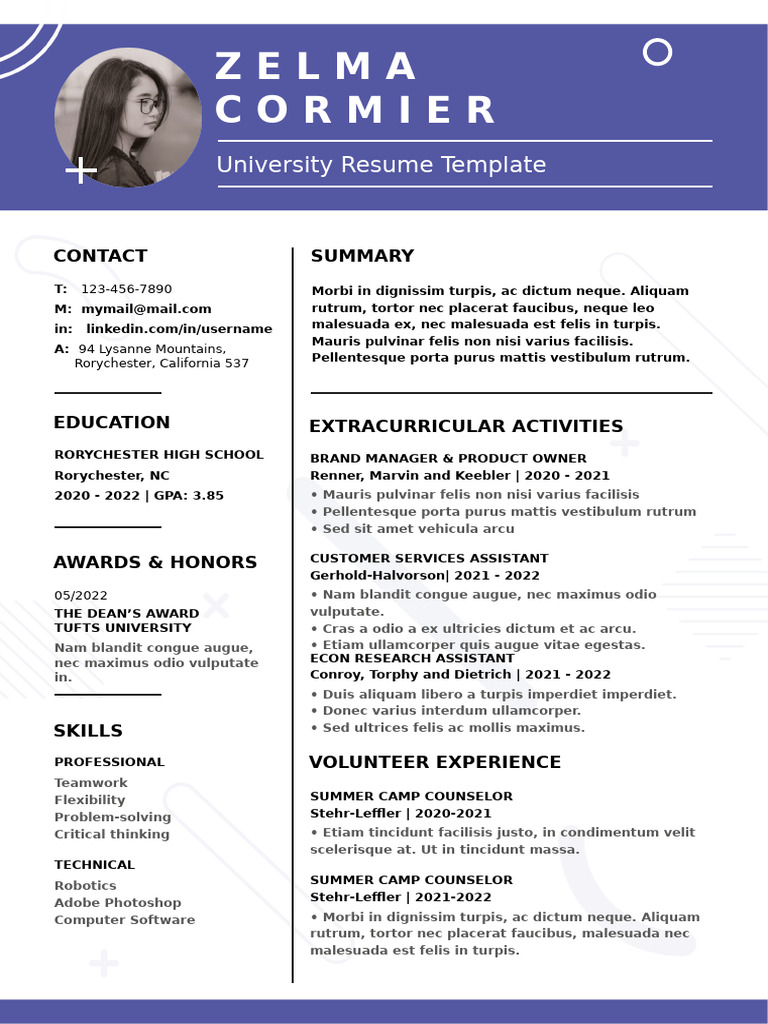 ZELMA CORMIER

University Resume Template

CONTACT

T: 123-456-7890
M: mymail@mail.com
in: linkedin.com/in/username
A: 94 Lysanne Mountains, Rorychester, California 537

EDUCATION

RORYCHESTER HIGH SCHOOL
Rorychester, NC
2020 - 2022 | GPA: 3.85

AWARDS & HONORS

05/2022
THE DEAN'S AWARD
TUFTS UNIVERSITY
Nam blandit congue augue, nec maximus odio vulputate in.

SKILLS

PROFESSIONAL
Teamwork
Flexibility
Problem-solving
Critical thinking

TECHNICAL
Robotics
Adobe Photoshop
Computer Software

SUMMARY

Morbi in dignissim turpis, ac dictum neque. Aliquam rutrum, tortor nec placerat faucibus, neque leo malesuada ex, nec malesuada est felis in turpis. Mauris pulvinar felis non nisi varius facilisis. Pellentesque porta purus mattis vestibulum rutrum.

EXTRACURRICULAR ACTIVITIES

BRAND MANAGER & PRODUCT OWNER
Renner, Marvin and Keebler | 2020 - 2021
• Mauris pulvinar felis non nisi varius facilisis
• Pellentesque porta purus mattis vestibulum rutrum
• Sed sit amet vehicula arcu

CUSTOMER SERVICES ASSISTANT
Gerhold-Halvorson| 2021 - 2022
• Nam blandit congue augue, nec maximus odio vulputate.
• Cras a odio a ex ultricies dictum et ac arcu.
• Etiam ullamcorper quis augue vitae egestas.
ECON RESEARCH ASSISTANT
Conroy, Torphy and Dietrich | 2021 - 2022
• Duis aliquam libero a turpis imperdiet imperdiet.
• Donec varius interdum ullamcorper.
• Sed ultrices felis ac mollis maximus.

VOLUNTEER EXPERIENCE

SUMMER CAMP COUNSELOR
Stehr-Leffler | 2020-2021
• Etiam tincidunt facilisis justo, in condimentum velit scelerisque at. Ut in tincidunt massa.

SUMMER CAMP COUNSELOR
Stehr-Leffler | 2021-2022
• Morbi in dignissim turpis, ac dictum neque. Aliquam rutrum, tortor nec placerat faucibus, malesuada nec malesuada est felis in turpis.